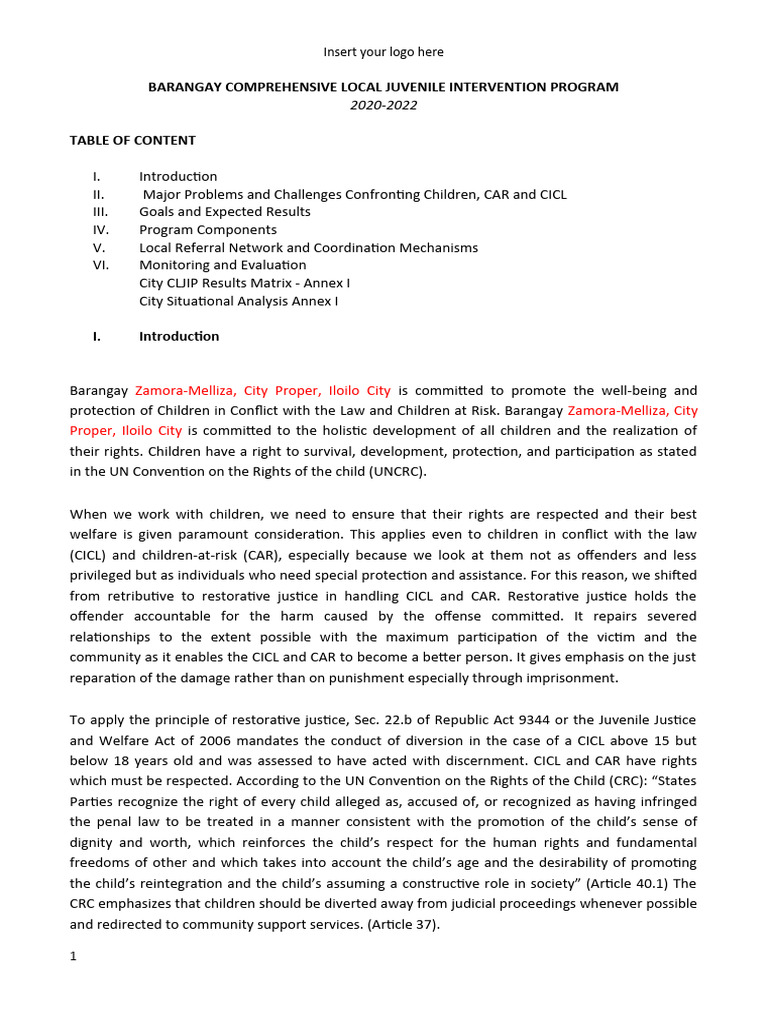 Insert your logo here

BARANGAY COMPREHENSIVE LOCAL JUVENILE INTERVENTION PROGRAM
2020-2022

TABLE OF CONTENT

I. Introduction
II. Major Problems and Challenges Confronting Children, CAR and CICL
III. Goals and Expected Results
IV. Program Components
V. Local Referral Network and Coordination Mechanisms
VI. Monitoring and Evaluation
City CLJIP Results Matrix - Annex I
City Situational Analysis Annex I

I. Introduction

Barangay Zamora-Melliza, City Proper, Iloilo City is committed to promote the well-being and protection of Children in Conflict with the Law and Children at Risk. Barangay Zamora-Melliza, City Proper, Iloilo City is committed to the holistic development of all children and the realization of their rights. Children have a right to survival, development, protection, and participation as stated in the UN Convention on the Rights of the child (UNCRC).

When we work with children, we need to ensure that their rights are respected and their best welfare is given paramount consideration. This applies even to children in conflict with the law (CICL) and children-at-risk (CAR), especially because we look at them not as offenders and less privileged but as individuals who need special protection and assistance. For this reason, we shifted from retributive to restorative justice in handling CICL and CAR. Restorative justice holds the offender accountable for the harm caused by the offense committed. It repairs severed relationships to the extent possible with the maximum participation of the victim and the community as it enables the CICL and CAR to become a better person. It gives emphasis on the just reparation of the damage rather than on punishment especially through imprisonment.

To apply the principle of restorative justice, Sec. 22.b of Republic Act 9344 or the Juvenile Justice and Welfare Act of 2006 mandates the conduct of diversion in the case of a CICL above 15 but below 18 years old and was assessed to have acted with discernment. CICL and CAR have rights which must be respected. According to the UN Convention on the Rights of the Child (CRC): “States Parties recognize the right of every child alleged as, accused of, or recognized as having infringed the penal law to be treated in a manner consistent with the promotion of the child’s sense of dignity and worth, which reinforces the child’s respect for the human rights and fundamental freedoms of other and which takes into account the child’s age and the desirability of promoting the child’s reintegration and the child’s assuming a constructive role in society” (Article 40.1) The CRC emphasizes that children should be diverted away from judicial proceedings whenever possible and redirected to community support services. (Article 37).

1